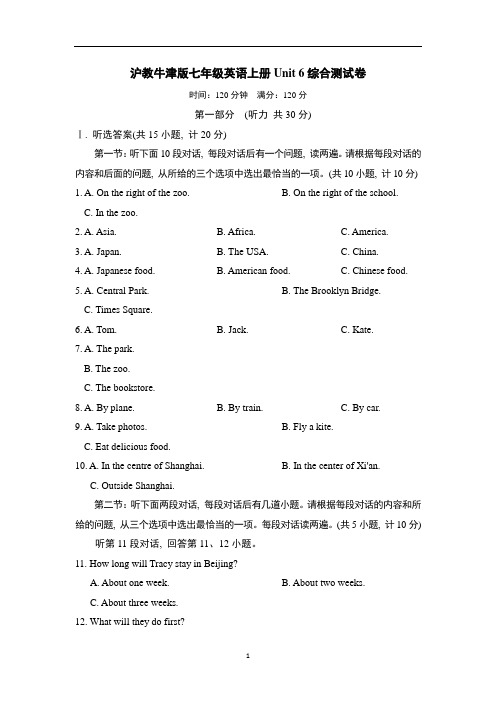 沪教牛津版七年级英语上册 Unit 6 综合测试卷

时间：120 分钟　满分：120 分

第一部分　(听力 共 30 分)

Ⅰ. 听选答案(共 15 小题, 计 20 分)

第一节：听下面 10 段对话, 每段对话后有一个问题, 读两遍。请根据每段对话的内容和后面的问题, 从所给的三个选项中选出最恰当的一项。(共 10 小题, 计 10 分)

1. A. On the right of the zoo.　B. On the right of the school.　C. In the zoo.

2. A. Asia.　B. Africa.　C. America.

3. A. Japan.　B. The USA.　C. China.

4. A. Japanese food.　B. American food.　C. Chinese food.

5. A. Central Park.　B. The Brooklyn Bridge.　C. Times Square.

6. A. Tom.　B. Jack.　C. Kate.

7. A. The park.　B. The zoo.　C. The bookstore.

8. A. By plane.　B. By train.　C. By car.

9. A. Take photos.　B. Fly a kite.　C. Eat delicious food.

10. A. In the centre of Shanghai.　B. In the center of Xi'an.　C. Outside Shanghai.

第二节：听下面两段对话, 每段对话后有几道小题。请根据每段对话的内容和所给的问题, 从三个选项中选出最恰当的一项。每段对话读两遍。(共 5 小题, 计 10 分)

听第 11 段对话, 回答第 11、12 小题。

11. How long will Tracy stay in Beijing?
A. About one week.　B. About two weeks.　C. About three weeks.

12. What will they do first?

1